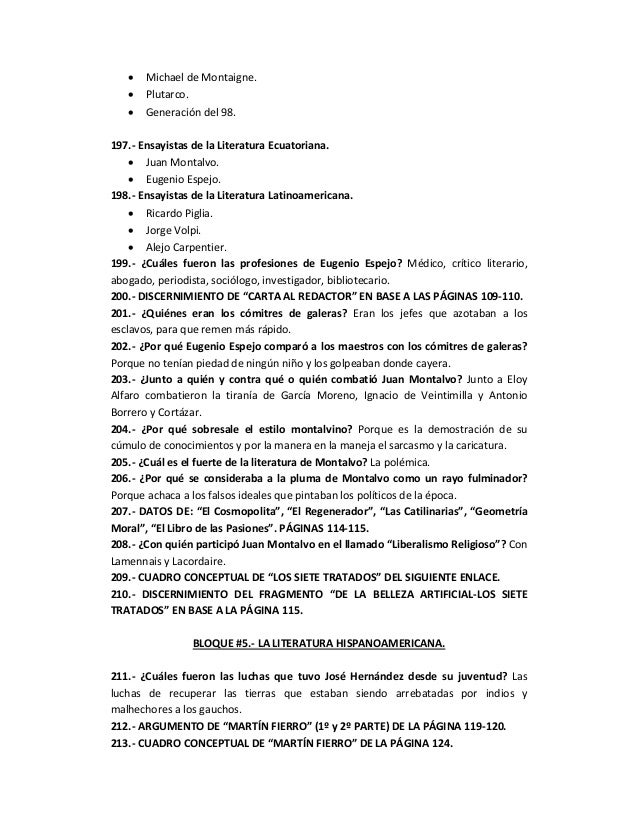 • Michael de Montaigne.
• Plutarco.
• Generación del 98.

197.- Ensayistas de la Literatura Ecuatoriana.
• Juan Montalvo.
• Eugenio Espejo.
198.- Ensayistas de la Literatura Latinoamericana.
• Ricardo Piglia.
• Jorge Volpi.
• Alejo Carpentier.
199.- ¿Cuáles fueron las profesiones de Eugenio Espejo? Médico, crítico literario, abogado, periodista, sociólogo, investigador, bibliotecario.
200.- DISCERNIMIENTO DE "CARTA AL REDACTOR" EN BASE A LAS PÁGINAS 109-110.
201.- ¿Quiénes eran los cómitres de galeras? Eran los jefes que azotaban a los esclavos, para que remen más rápido.
202.- ¿Por qué Eugenio Espejo comparó a los maestros con los cómitres de galeras? Porque no tenían piedad de ningún niño y los golpeaban donde cayera.
203.- ¿Junto a quién y contra qué o quién combatió Juan Montalvo? Junto a Eloy Alfaro combatieron la tiranía de García Moreno, Ignacio de Veintimilla y Antonio Borrero y Cortázar.
204.- ¿Por qué sobresale el estilo montalvino? Porque es la demostración de su cúmulo de conocimientos y por la manera en la maneja el sarcasmo y la caricatura.
205.- ¿Cuál es el fuerte de la literatura de Montalvo? La polémica.
206.- ¿Por qué se consideraba a la pluma de Montalvo como un rayo fulminador? Porque achaca a los falsos ideales que pintaban los políticos de la época.
207.- DATOS DE: "El Cosmopolita", "El Regenerador", "Las Catilinarias", "Geometría Moral", "El Libro de las Pasiones". PÁGINAS 114-115.
208.- ¿Con quién participó Juan Montalvo en el llamado "Liberalismo Religioso"? Con Lamennais y Lacordaire.
209.- CUADRO CONCEPTUAL DE "LOS SIETE TRATADOS" DEL SIGUIENTE ENLACE.
210.- DISCERNIMIENTO DEL FRAGMENTO "DE LA BELLEZA ARTIFICIAL-LOS SIETE TRATADOS" EN BASE A LA PÁGINA 115.

BLOQUE #5.- LA LITERATURA HISPANOAMERICANA.

211.- ¿Cuáles fueron las luchas que tuvo José Hernández desde su juventud? Las luchas de recuperar las tierras que estaban siendo arrebatadas por indios y malhechores a los gauchos.
212.- ARGUMENTO DE "MARTÍN FIERRO" (1º y 2º PARTE) DE LA PÁGINA 119-120.
213.- CUADRO CONCEPTUAL DE "MARTÍN FIERRO" DE LA PÁGINA 124.